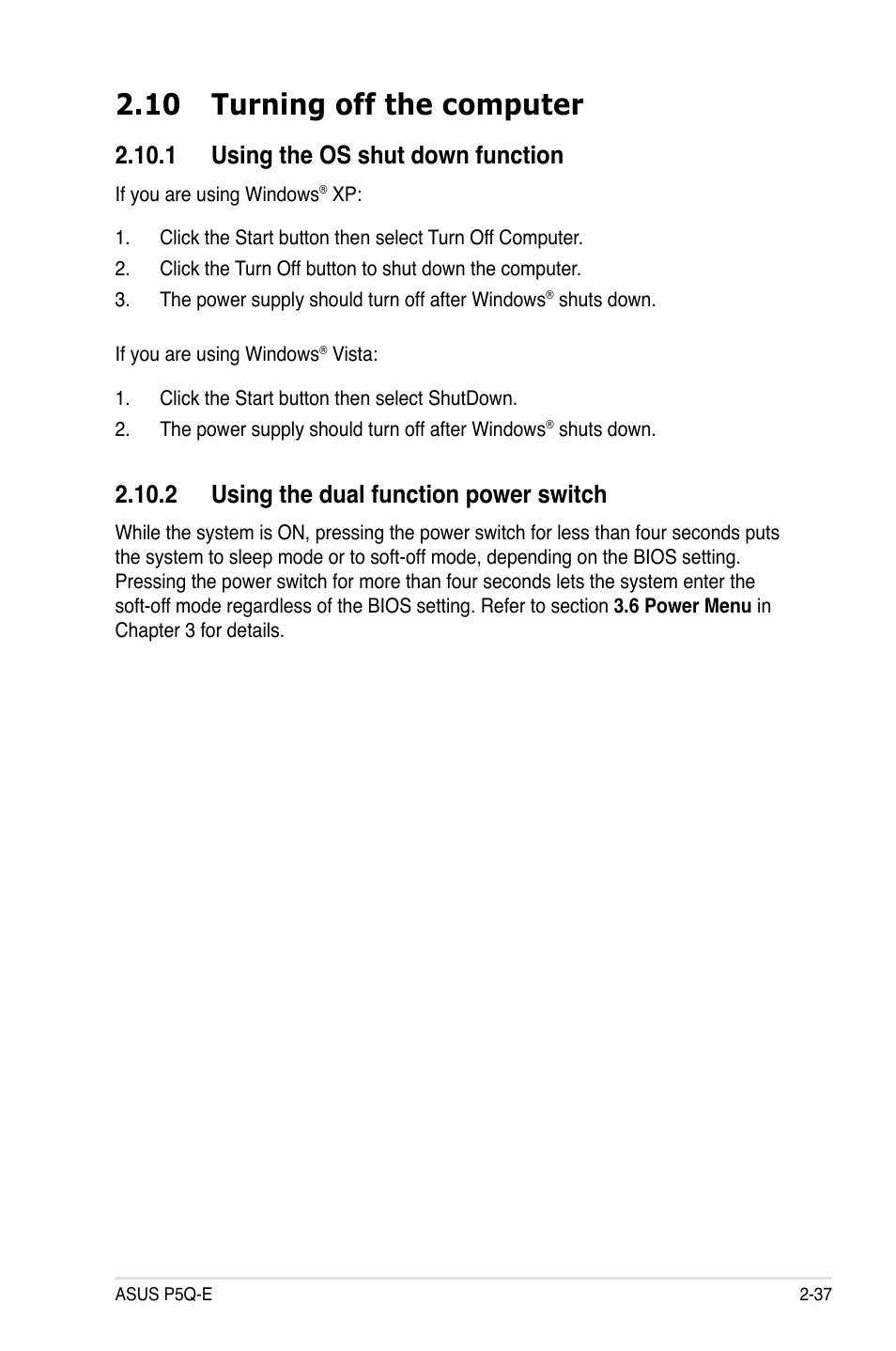 2.10 Turning off the computer

2.10.1 Using the OS shut down function

If you are using Windows® XP:

1. Click the Start button then select Turn Off Computer.
2. Click the Turn Off button to shut down the computer.
3. The power supply should turn off after Windows® shuts down.

If you are using Windows® Vista:

1. Click the Start button then select ShutDown.
2. The power supply should turn off after Windows® shuts down.

2.10.2 Using the dual function power switch

While the system is ON, pressing the power switch for less than four seconds puts the system to sleep mode or to soft-off mode, depending on the BIOS setting. Pressing the power switch for more than four seconds lets the system enter the soft-off mode regardless of the BIOS setting. Refer to section 3.6 Power Menu in Chapter 3 for details.

ASUS P5Q-E 2-37